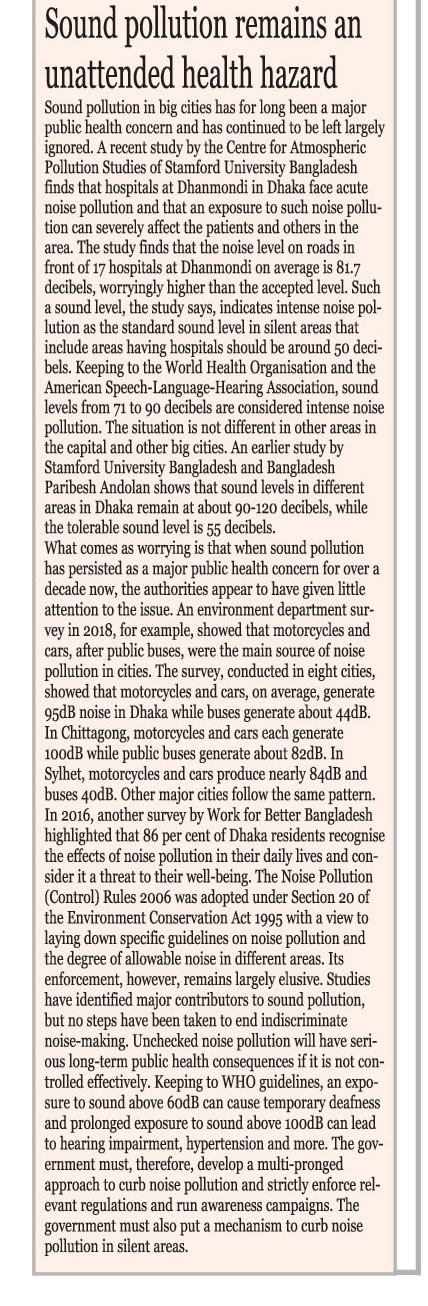 Sound pollution remains an unattended health hazard

Sound pollution in big cities has for long been a major public health concern and has continued to be left largely ignored. A recent study by the Centre for Atmospheric Pollution Studies of Stamford University Bangladesh finds that hospitals at Dhanmondi in Dhaka face acute noise pollution and that an exposure to such noise pollution can severely affect the patients and others in the area. The study finds that the noise level on roads in front of 17 hospitals at Dhanmondi on average is 81.7 decibels, worryingly higher than the accepted level. Such a sound level, the study says, indicates intense noise pollution as the standard sound level in silent areas that include areas having hospitals should be around 50 decibels. Keeping to the World Health Organisation and the American Speech-Language-Hearing Association, sound levels from 71 to 90 decibels are considered intense noise pollution. The situation is not different in other areas in the capital and other big cities. An earlier study by Stamford University Bangladesh and Bangladesh Paribesh Andolan shows that sound levels in different areas in Dhaka remain at about 90-120 decibels, while the tolerable sound level is 55 decibels.

What comes as worrying is that when sound pollution has persisted as a major public health concern for over a decade now, the authorities appear to have given little attention to the issue. An environment department survey in 2018, for example, showed that motorcycles and cars, after public buses, were the main source of noise pollution in cities. The survey, conducted in eight cities, showed that motorcycles and cars, on average, generate 95dB noise in Dhaka while buses generate about 44dB. In Chittagong, motorcycles and cars each generate 100dB while public buses generate about 82dB. In Sylhet, motorcycles and cars produce nearly 84dB and buses 40dB. Other major cities follow the same pattern. In 2016, another survey by Work for Better Bangladesh highlighted that 86 per cent of Dhaka residents recognise the effects of noise pollution in their daily lives and consider it a threat to their well-being. The Noise Pollution (Control) Rules 2006 was adopted under Section 20 of the Environment Conservation Act 1995 with a view to laying down specific guidelines on noise pollution and the degree of allowable noise in different areas. Its enforcement, however, remains largely elusive. Studies have identified major contributors to sound pollution, but no steps have been taken to end indiscriminate noise-making. Unchecked noise pollution will have serious long-term public health consequences if it is not controlled effectively. Keeping to WHO guidelines, an exposure to sound above 60dB can cause temporary deafness and prolonged exposure to sound above 100dB can lead to hearing impairment, hypertension and more. The government must, therefore, develop a multi-pronged approach to curb noise pollution and strictly enforce relevant regulations and run awareness campaigns. The government must also put a mechanism to curb noise pollution in silent areas.